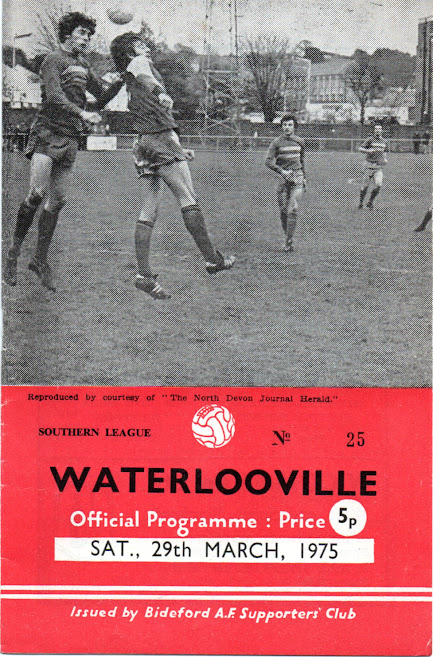 Reproduced by courtesy of "The North Devon Journal Herald."

SOUTHERN LEAGUE

№ 25

WATERLOOVILLE

Official Programme : Price 5p

SAT., 29th MARCH, 1975

Issued by Bideford A.F. Supporters' Club